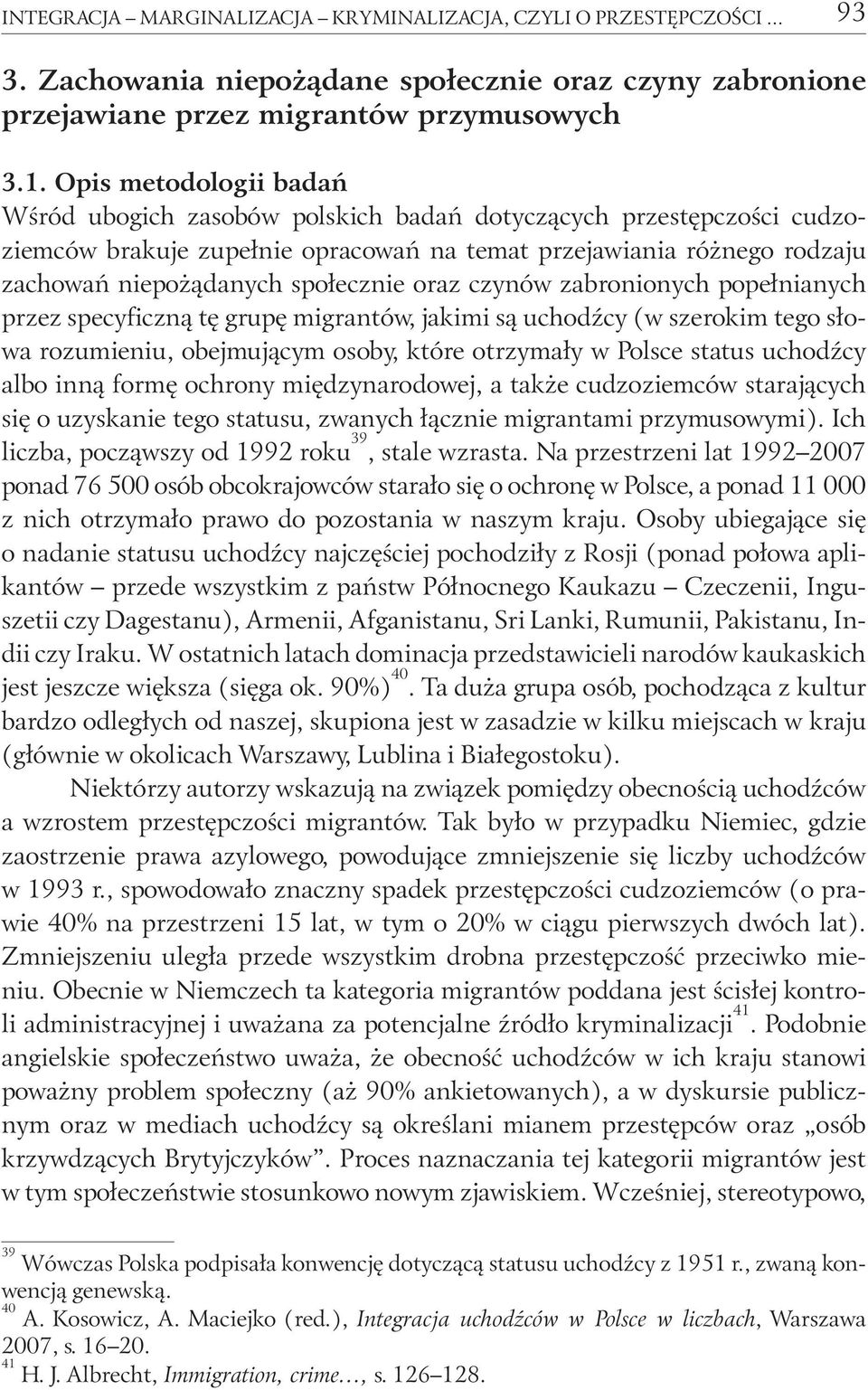 INTEGRACJA – MARGINALIZACJA – KRYMINALIZACJA, CZYLI O PRZESTĘPCZOŚCI ... 93

3. Zachowania niepożądane społecznie oraz czyny zabronione przejawiane przez migrantów przymusowych

3.1. Opis metodologii badań
Wśród ubogich zasobów polskich badań dotyczących przestępczości cudzoziemców brakuje zupełnie opracowań na temat przejawiania różnego rodzaju zachowań niepożądanych społecznie oraz czynów zabronionych popełnianych przez specyficzną tę grupę migrantów, jakimi są uchodźcy (w szerokim tego słowa rozumieniu, obejmującym osoby, które otrzymały w Polsce status uchodźcy albo inną formę ochrony międzynarodowej, a także cudzoziemców starających się o uzyskanie tego statusu, zwanych łącznie migrantami przymusowymi). Ich liczba, począwszy od 1992 roku$^{39}$, stale wzrasta. Na przestrzeni lat 1992–2007 ponad 76 500 osób obcokrajowców starało się o ochronę w Polsce, a ponad 11 000 z nich otrzymało prawo do pozostania w naszym kraju. Osoby ubiegające się o nadanie statusu uchodźcy najczęściej pochodziły z Rosji (ponad połowa aplikantów – przede wszystkim z państw Północnego Kaukazu – Czeczenii, Inguszetii czy Dagestanu), Armenii, Afganistanu, Sri Lanki, Rumunii, Pakistanu, Indii czy Iraku. W ostatnich latach dominacja przedstawicieli narodów kaukaskich jest jeszcze większa (sięga ok. 90%)$^{40}$. Ta duża grupa osób, pochodząca z kultur bardzo odległych od naszej, skupiona jest w zasadzie w kilku miejscach w kraju (głównie w okolicach Warszawy, Lublina i Białegostoku).

Niektórzy autorzy wskazują na związek pomiędzy obecnością uchodźców a wzrostem przestępczości migrantów. Tak było w przypadku Niemiec, gdzie zaostrzenie prawa azylowego, powodujące zmniejszenie się liczby uchodźców w 1993 r., spowodowało znaczny spadek przestępczości cudzoziemców (o prawie 40% na przestrzeni 15 lat, w tym o 20% w ciągu pierwszych dwóch lat). Zmniejszeniu uległa przede wszystkim drobna przestępczość przeciwko mieniu. Obecnie w Niemczech ta kategoria migrantów poddana jest ścisłej kontroli administracyjnej i uważana za potencjalne źródło kryminalizacji$^{41}$. Podobnie angielskie społeczeństwo uważa, że obecność uchodźców w ich kraju stanowi poważny problem społeczny (aż 90% ankietowanych), a w dyskursie publicznym oraz w mediach uchodźcy są określani mianem przestępców oraz „osób krzywdzących Brytyjczyków”. Proces naznaczania tej kategorii migrantów jest w tym społeczeństwie stosunkowo nowym zjawiskiem. Wcześniej, stereotypowo,

$^{39}$ Wówczas Polska podpisała konwencję dotyczącą statusu uchodźcy z 1951 r., zwaną konwencją genewską.
$^{40}$ A. Kosowicz, A. Maciejko (red.), Integracja uchodźców w Polsce w liczbach, Warszawa 2007, s. 16–20.
$^{41}$ H. J. Albrecht, Immigration, crime..., s. 126–128.